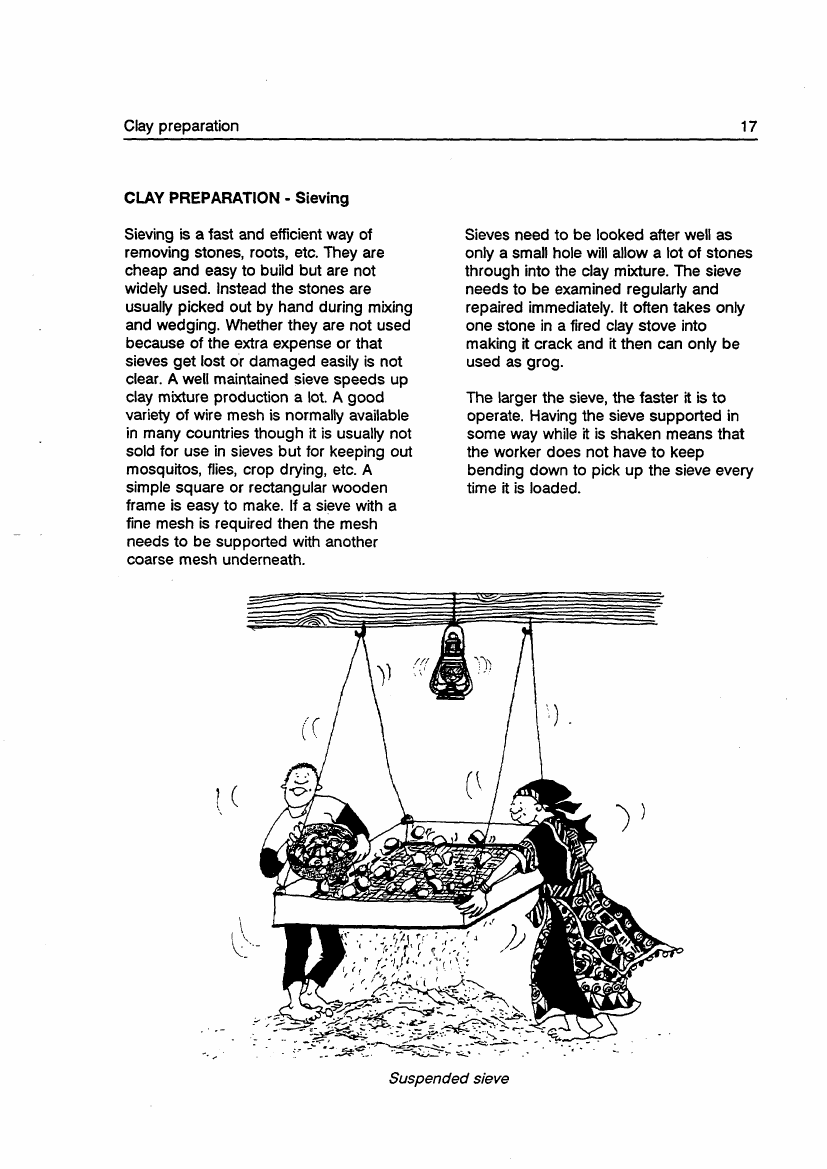 Clay preparation 17

CLAY PREPARATION - Sieving

Sieving is a fast and efficient way of removing stones, roots, etc. They are cheap and easy to build but are not widely used. Instead the stones are usually picked out by hand during mixing and wedging. Whether they are not used because of the extra expense or that sieves get lost or damaged easily is not clear. A well maintained sieve speeds up clay mixture production a lot. A good variety of wire mesh is normally available in many countries though it is usually not sold for use in sieves but for keeping out mosquitos, flies, crop drying, etc. A simple square or rectangular wooden frame is easy to make. If a sieve with a fine mesh is required then the mesh needs to be supported with another coarse mesh underneath.

Sieves need to be looked after well as only a small hole will allow a lot of stones through into the clay mixture. The sieve needs to be examined regularly and repaired immediately. It often takes only one stone in a fired clay stove into making it crack and it then can only be used as grog.

The larger the sieve, the faster it is to operate. Having the sieve supported in some way while it is shaken means that the worker does not have to keep bending down to pick up the sieve every time it is loaded.

Suspended sieve